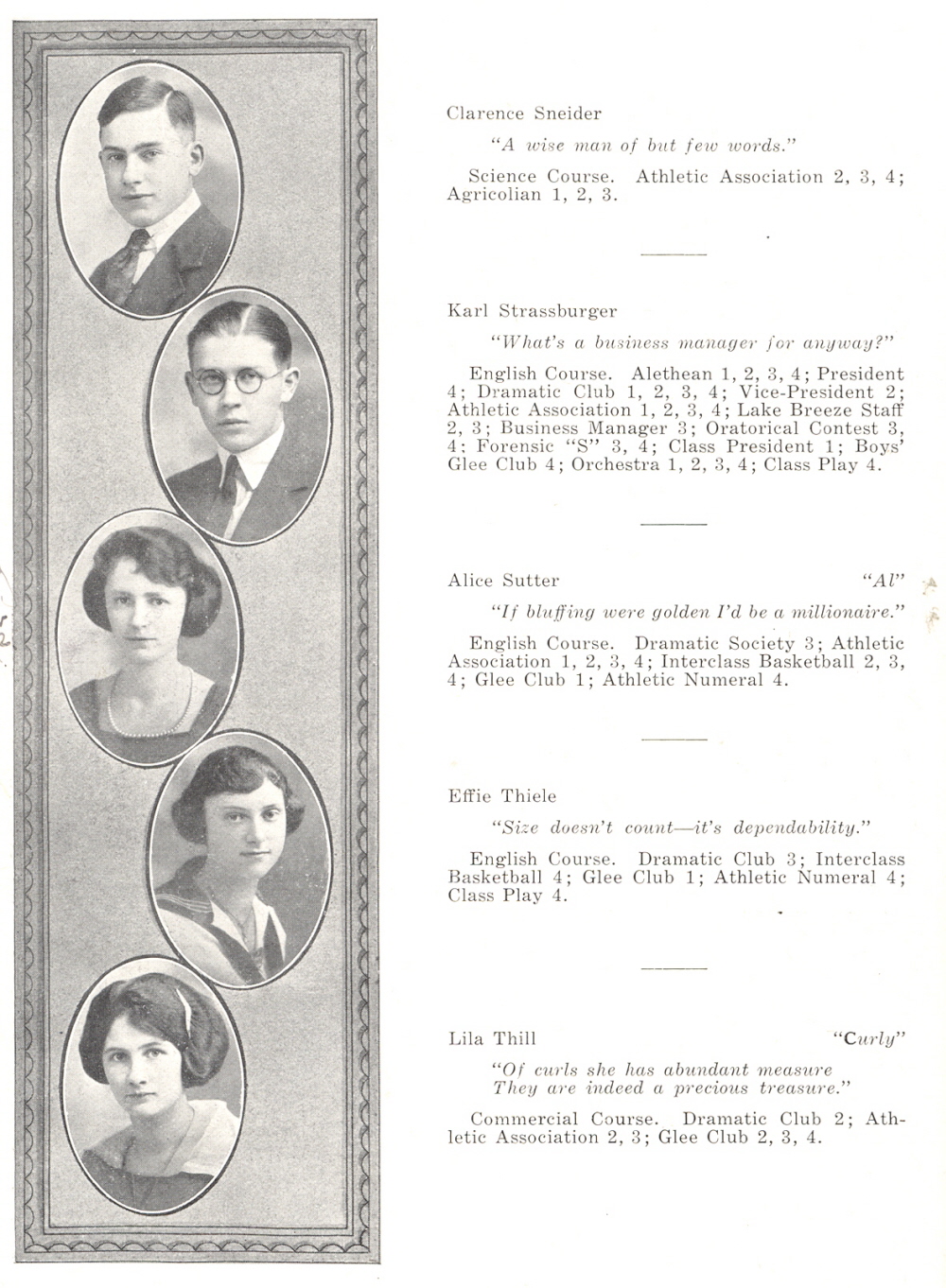 Clarence Sneider

"A wise man of but few words."

Science Course. Athletic Association 2, 3, 4; Agricolian 1, 2, 3.

Karl Strassburger

"What's a business manager for anyway?"

English Course. Alethean 1, 2, 3, 4; President 4; Dramatic Club 1, 2, 3, 4; Vice-President 2; Athletic Association 1, 2, 3, 4; Lake Breeze Staff 2, 3; Business Manager 3; Oratorical Contest 3, 4; Forensic "S" 3, 4; Class President 1; Boys' Glee Club 4; Orchestra 1, 2, 3, 4; Class Play 4.

Alice Sutter "Al"

"If bluffing were golden I'd be a millionaire."

English Course. Dramatic Society 3; Athletic Association 1, 2, 3, 4; Interclass Basketball 2, 3, 4; Glee Club 1; Athletic Numeral 4.

Effie Thiele

"Size doesn't count—it's dependability."

English Course. Dramatic Club 3; Interclass Basketball 4; Glee Club 1; Athletic Numeral 4; Class Play 4.

Lila Thill "Curly"

"Of curls she has abundant measure
They are indeed a precious treasure."

Commercial Course. Dramatic Club 2; Athletic Association 2, 3; Glee Club 2, 3, 4.